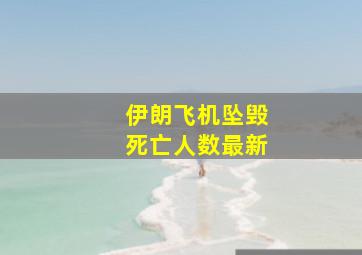 伊朗飞机坠毁
死亡人数最新